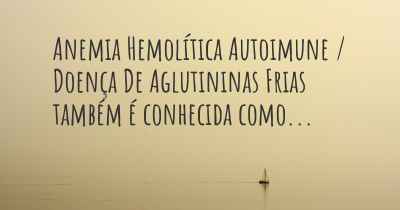 Anemia Hemolítica Autoimune / Doença De Aglutininas Frias também é conhecida como...